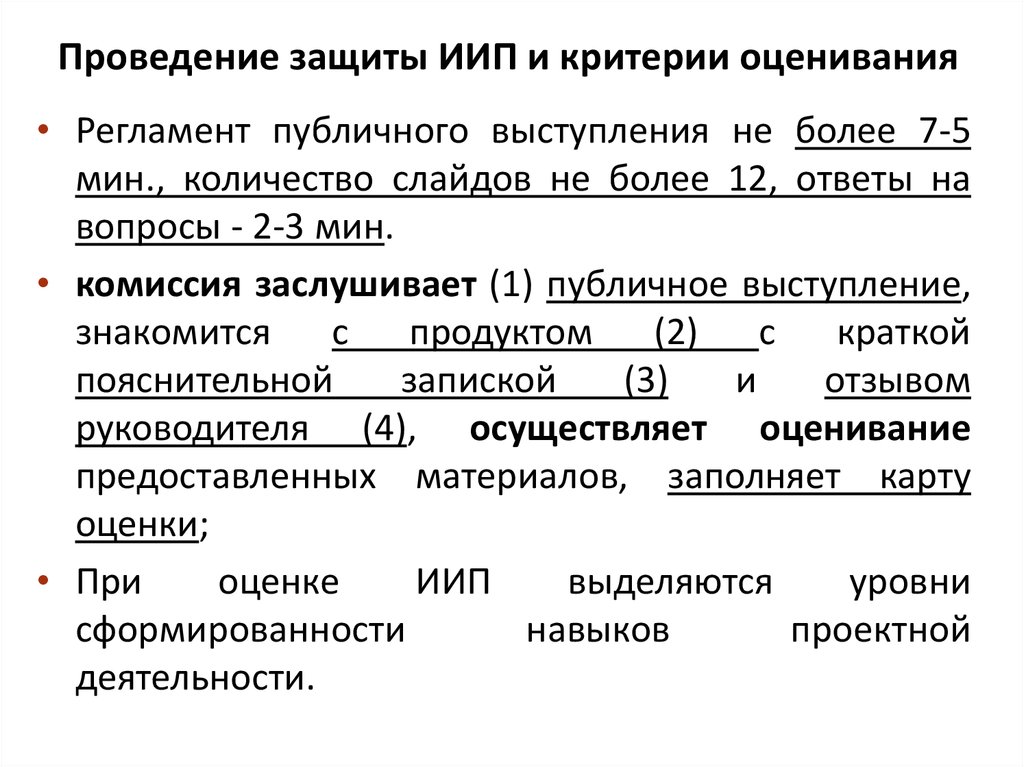 Проведение защиты ИИП и критерии оценивания

• Регламент публичного выступления не более 7-5 мин., количество слайдов не более 12, ответы на вопросы - 2-3 мин.

• комиссия заслушивает (1) публичное выступление, знакомится с продуктом (2) с краткой пояснительной запиской (3) и отзывом руководителя (4), осуществляет оценивание предоставленных материалов, заполняет карту оценки;

• При оценке ИИП выделяются уровни сформированности навыков проектной деятельности.